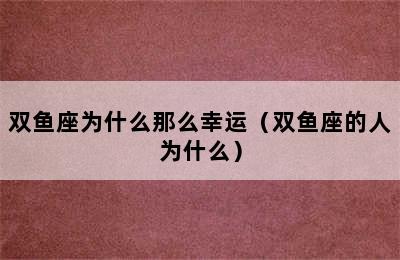 双鱼座为什么那么幸运（双鱼座的人为什么）